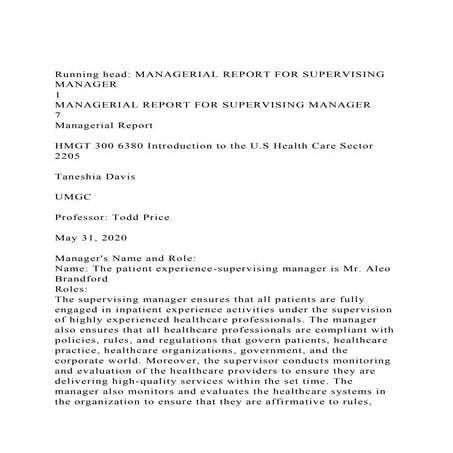 Running head: MANAGERIAL REPORT FOR SUPERVISING MANAGER
1
MANAGERIAL REPORT FOR SUPERVISING MANAGER
7
Managerial Report

HMGT 300 6380 Introduction to the U.S Health Care Sector 2205

Taneshia Davis

UMGC

Professor: Todd Price

May 31, 2020

Manager's Name and Role:
Name: The patient experience-supervising manager is Mr. Aleo Brandford
Roles:
The supervising manager ensures that all patients are fully engaged in inpatient experience activities under the supervision of highly experienced healthcare professionals. The manager also ensures that all healthcare professionals are compliant with policies, rules, and regulations that govern patients, healthcare practice, healthcare organizations, government, and the corporate world. Moreover, the supervisor conducts monitoring and evaluation of the healthcare providers to ensure they are delivering high-quality services within the set time. The manager also monitors and evaluates the healthcare systems in the organization to ensure that they are affirmative to rules,